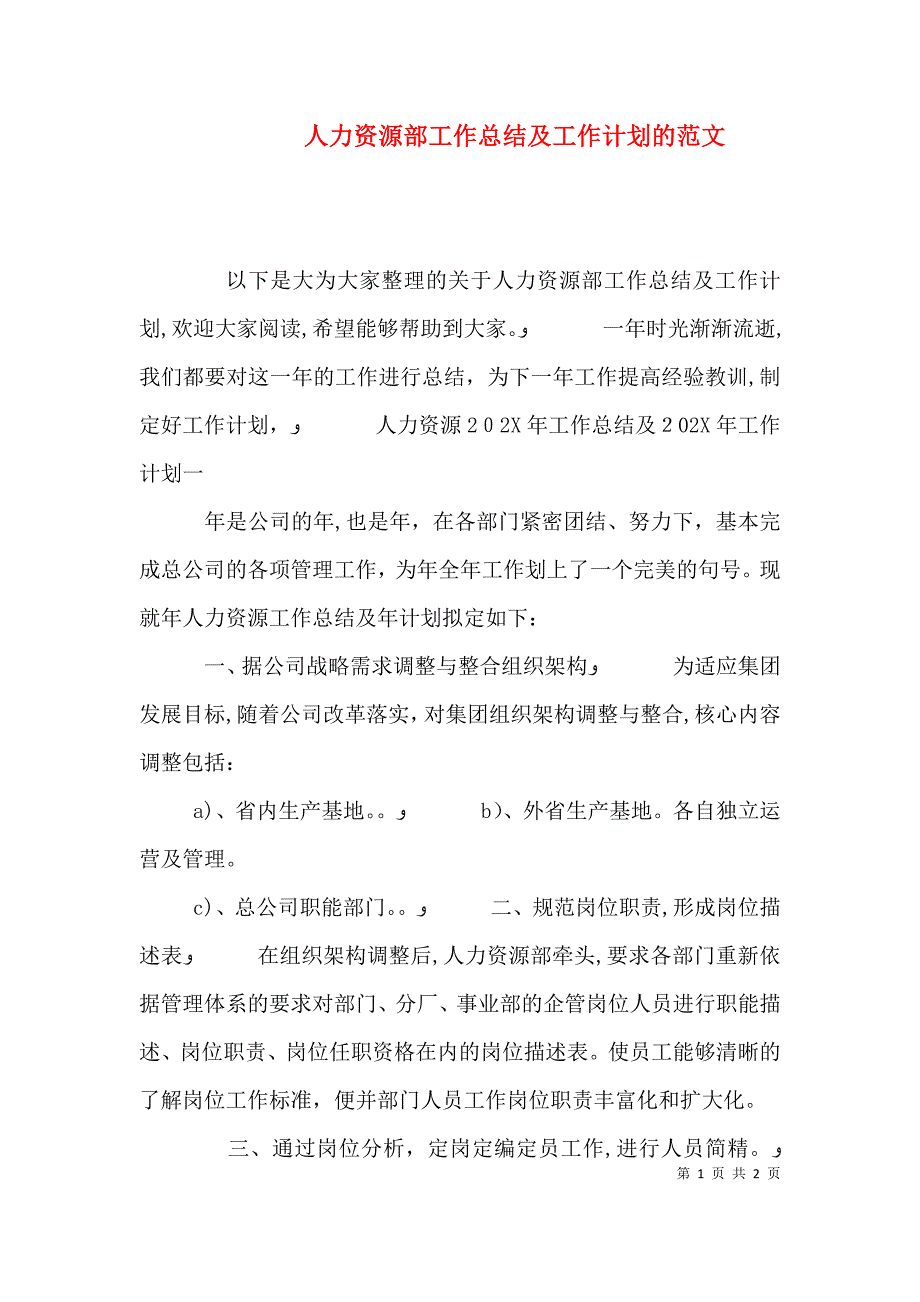 人力资源部工作总结及工作计划的范文

以下是大为大家整理的关于人力资源部工作总结及工作计划,欢迎大家阅读,希望能够帮助到大家。و 一年时光渐渐流逝,我们都要对这一年的工作进行总结，为下一年工作提高经验教训,制定好工作计划，و 人力资源２０2X年工作总结及２02X年工作计划一

年是公司的年,也是年，在各部门紧密团结、努力下，基本完成总公司的各项管理工作，为年全年工作划上了一个完美的句号。现就年人力资源工作总结及年计划拟定如下：

一、据公司战略需求调整与整合组织架构و 为适应集团发展目标,随着公司改革落实，对集团组织架构调整与整合,核心内容调整包括：

a)、省内生产基地。。و b)、外省生产基地。各自独立运营及管理。

c)、总公司职能部门。。و 二、规范岗位职责,形成岗位描述表و 在组织架构调整后,人力资源部牵头,要求各部门重新依据管理体系的要求对部门、分厂、事业部的企管岗位人员进行职能描述、岗位职责、岗位任职资格在内的岗位描述表。使员工能够清晰的了解岗位工作标准，便并部门人员工作岗位职责丰富化和扩大化。

三、通过岗位分析，定岗定编定员工作,进行人员简精。و

第 1 页 共 2 页